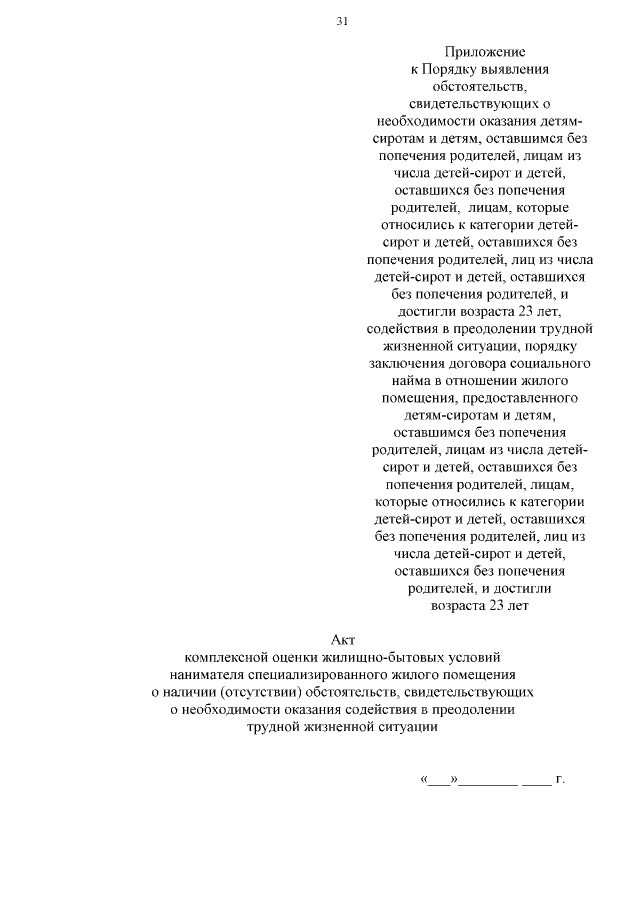 31

Приложение
к Порядку выявления обстоятельств, свидетельствующих о необходимости оказания детям-сиротам и детям, оставшимся без попечения родителей, лицам из числа детей-сирот и детей, оставшихся без попечения родителей, лицам, которые относились к категории детей-сирот и детей, оставшихся без попечения родителей, лиц из числа детей-сирот и детей, оставшихся без попечения родителей, и достигли возраста 23 лет, содействия в преодолении трудной жизненной ситуации, порядку заключения договора социального найма в отношении жилого помещения, предоставленного детям-сиротам и детям, оставшимся без попечения родителей, лицам из числа детей-сирот и детей, оставшихся без попечения родителей, лицам, которые относились к категории детей-сирот и детей, оставшихся без попечения родителей, лиц из числа детей-сирот и детей, оставшихся без попечения родителей, и достигли возраста 23 лет

Акт
комплексной оценки жилищно-бытовых условий нанимателя специализированного жилого помещения о наличии (отсутствии) обстоятельств, свидетельствующих о необходимости оказания содействия в преодолении трудной жизненной ситуации

«___»________ ____ г.